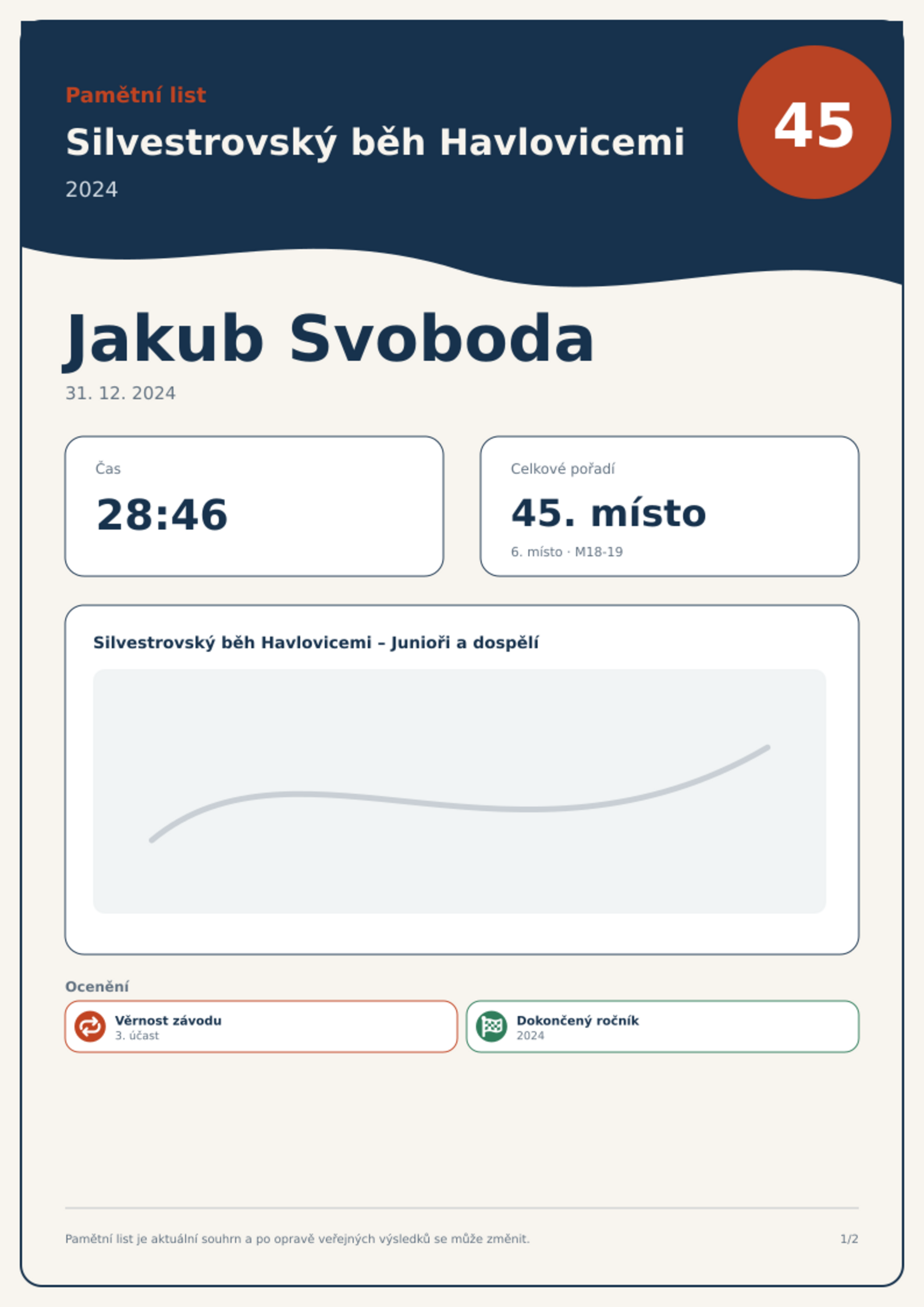 Pamětní list

Silvestrovský běh Havlovicemi

2024

45

Jakub Svoboda

31. 12. 2024

Čas

28:46

Celkové pořadí

45. místo

6. místo · M18-19

Silvestrovský běh Havlovicemi – Junioři a dospělí

Ocenění

Věrnost závodu
3. účast

Dokončený ročník
2024

Pamětní list je aktuální souhrn a po opravě veřejných výsledků se může změnit.

1/2